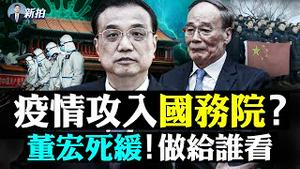 新拍

疫情攻入國務院？
董宏死緩！做給誰看